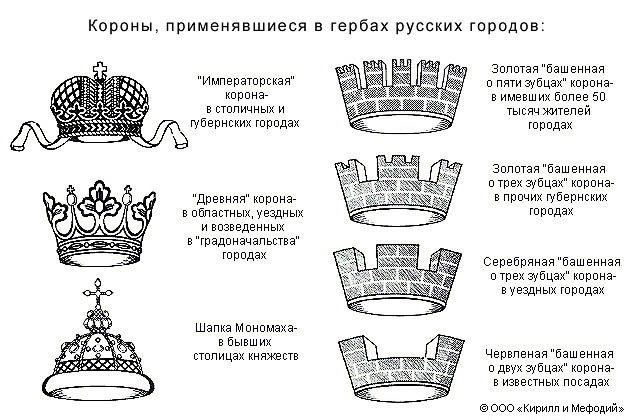 Короны, применявшиеся в гербах русских городов:

"Императорская" корона- в столичных и губернских городах

"Древняя" корона- в областных, уездных и возведенных в "градоначальства" городах

Шапка Мономаха- в бывших столицах княжеств

Золотая "башенная о пяти зубцах" корона- в имевших более 50 тысяч жителей городах

Золотая "башенная о трех зубцах" корона- в прочих губернских городах

Серебряная "башенная о трех зубцах" корона- в уездных городах

Червленая "башенная о двух зубцах" корона- в известных посадах

© ООО «Кирилл и Мефодий»